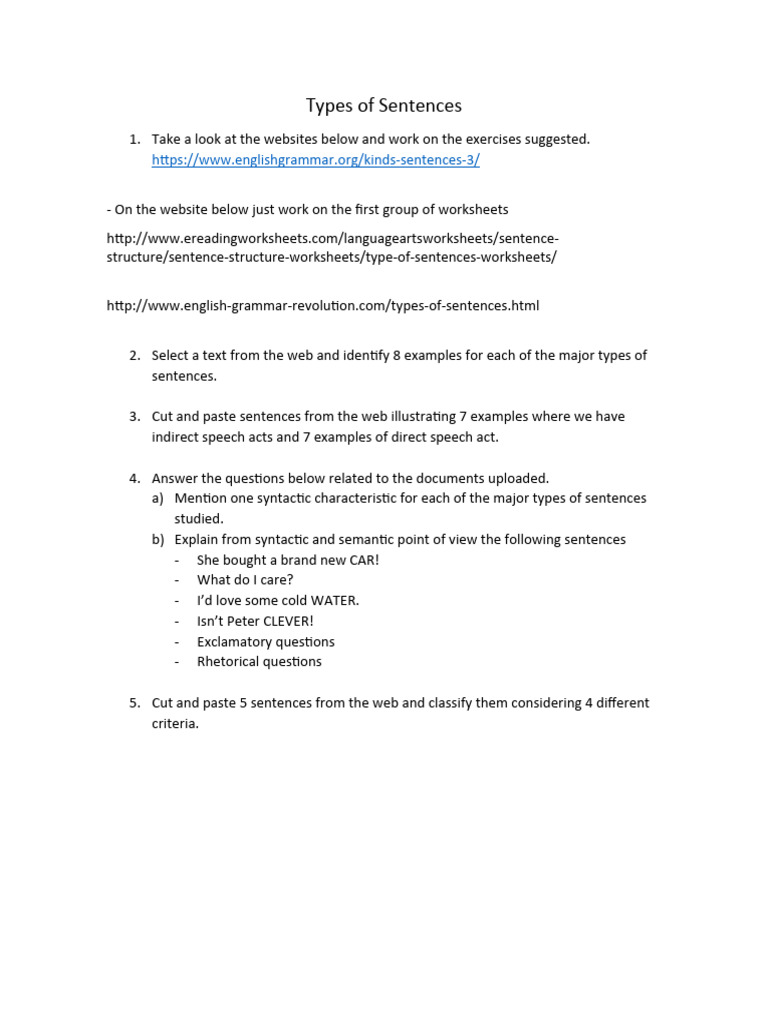 Types of Sentences

1. Take a look at the websites below and work on the exercises suggested.
https://www.englishgrammar.org/kinds-sentences-3/

- On the website below just work on the first group of worksheets

http://www.ereadingworksheets.com/languageartsworksheets/sentence-structure/sentence-structure-worksheets/type-of-sentences-worksheets/

http://www.english-grammar-revolution.com/types-of-sentences.html

2. Select a text from the web and identify 8 examples for each of the major types of sentences.

3. Cut and paste sentences from the web illustrating 7 examples where we have indirect speech acts and 7 examples of direct speech act.

4. Answer the questions below related to the documents uploaded.
a) Mention one syntactic characteristic for each of the major types of sentences studied.
b) Explain from syntactic and semantic point of view the following sentences
- She bought a brand new CAR!
- What do I care?
- I'd love some cold WATER.
- Isn't Peter CLEVER!
- Exclamatory questions
- Rhetorical questions

5. Cut and paste 5 sentences from the web and classify them considering 4 different criteria.